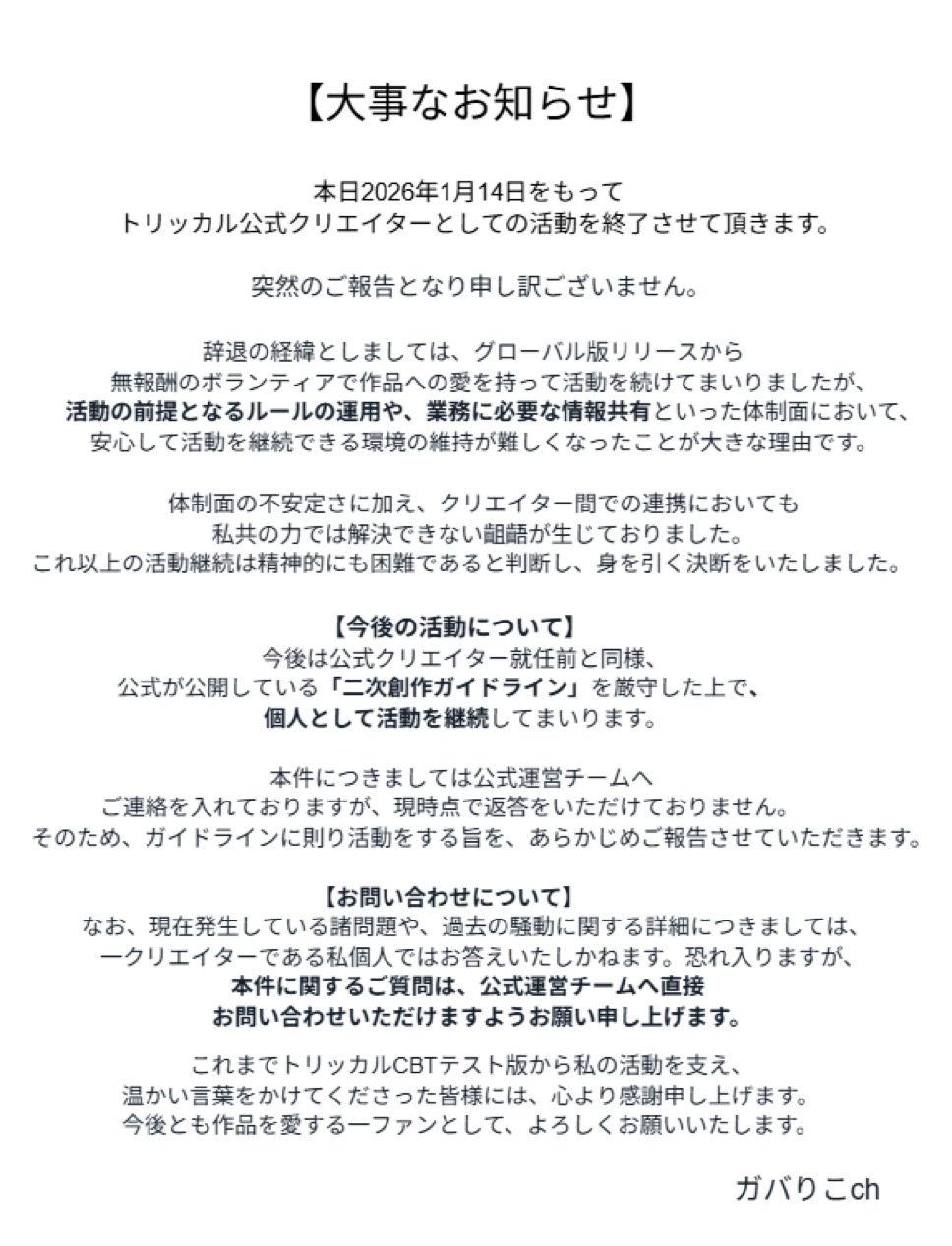 【大事なお知らせ】

本日2026年1月14日をもって
トリッカル公式クリエイターとしての活動を終了させて頂きます。

突然のご報告となり申し訳ございません。

辞退の経緯としましては、グローバル版リリースから
無報酬のボランティアで作品への愛を持って活動を続けてまいりましたが、
活動の前提となるルールの運用や、業務に必要な情報共有といった体制面において、
安心して活動を継続できる環境の維持が難しくなったことが大きな理由です。

体制面の不安定さに加え、クリエイター間での連携においても
私共の力では解決できない齟齬が生じておりました。
これ以上の活動継続は精神的にも困難であると判断し、身を引く決断をいたしました。

【今後の活動について】
今後は公式クリエイター就任前と同様、
公式が公開している「二次創作ガイドライン」を厳守した上で、
個人として活動を継続してまいります。

本件につきましては公式運営チームへ
ご連絡を入れておりますが、現時点で返答をいただけておりません。
そのため、ガイドラインに則り活動をする旨を、あらかじめご報告させていただきます。

【お問い合わせについて】
なお、現在発生している諸問題や、過去の騒動に関する詳細につきましては、
一クリエイターである私個人ではお答えいたしかねます。恐れ入りますが、
本件に関するご質問は、公式運営チームへ直接
お問い合わせいただけますようお願い申し上げます。

これまでトリッカルCBTテスト版から私の活動を支え、
温かい言葉をかけてくださった皆様には、心より感謝申し上げます。
今後とも作品を愛する一ファンとして、よろしくお願いいたします。

ガバりこch